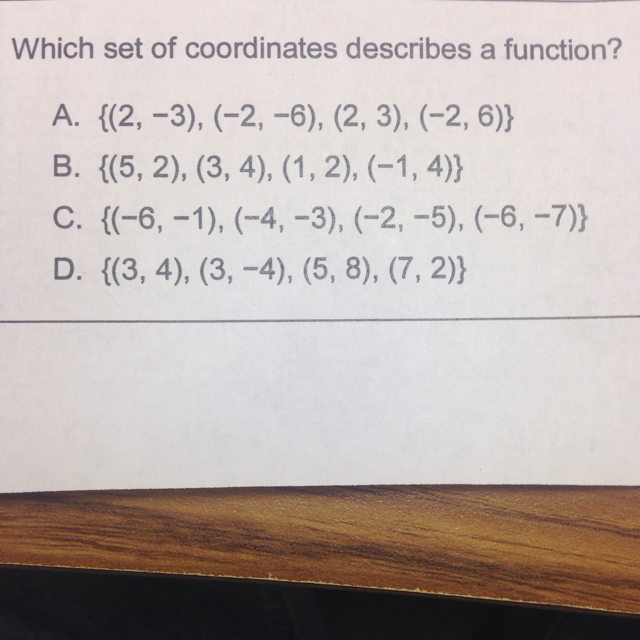 Which set of coordinates describes a function?

A. $\{(2, -3), (-2, -6), (2, 3), (-2, 6)\}$

B. $\{(5, 2), (3, 4), (1, 2), (-1, 4)\}$

C. $\{(-6, -1), (-4, -3), (-2, -5), (-6, -7)\}$

D. $\{(3, 4), (3, -4), (5, 8), (7, 2)\}$